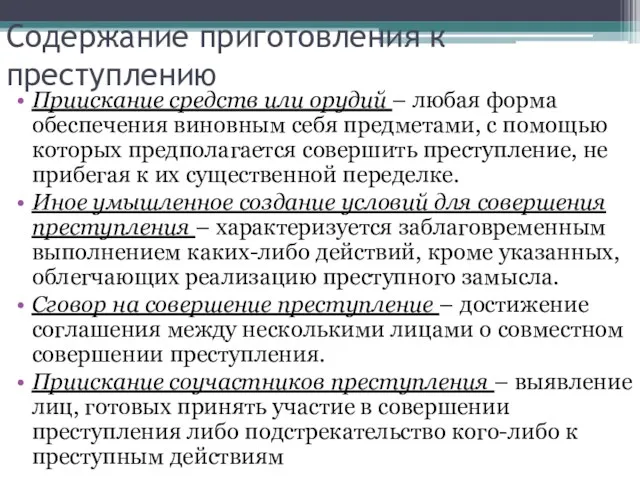 Содержание приготовления к преступлению

• Приискание средств или орудий – любая форма обеспечения виновным себя предметами, с помощью которых предполагается совершить преступление, не прибегая к их существенной переделке.

• Иное умышленное создание условий для совершения преступления – характеризуется заблаговременным выполнением каких-либо действий, кроме указанных, облегчающих реализацию преступного замысла.

• Сговор на совершение преступление – достижение соглашения между несколькими лицами о совместном совершении преступления.

• Приискание соучастников преступления – выявление лиц, готовых принять участие в совершении преступления либо подстрекательство кого-либо к преступным действиям